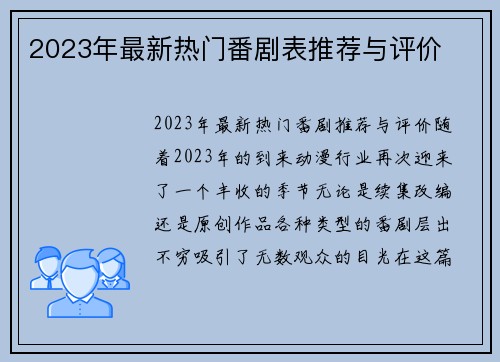 2023年最新热门番剧表推荐与评价

2023年最新热门番剧推荐与评价随着2023年的到来动漫行业再次迎来了一个丰收的季节无论是续集改编还是原创作品各种类型的番剧层出不穷吸引了无数观众的目光在这篇